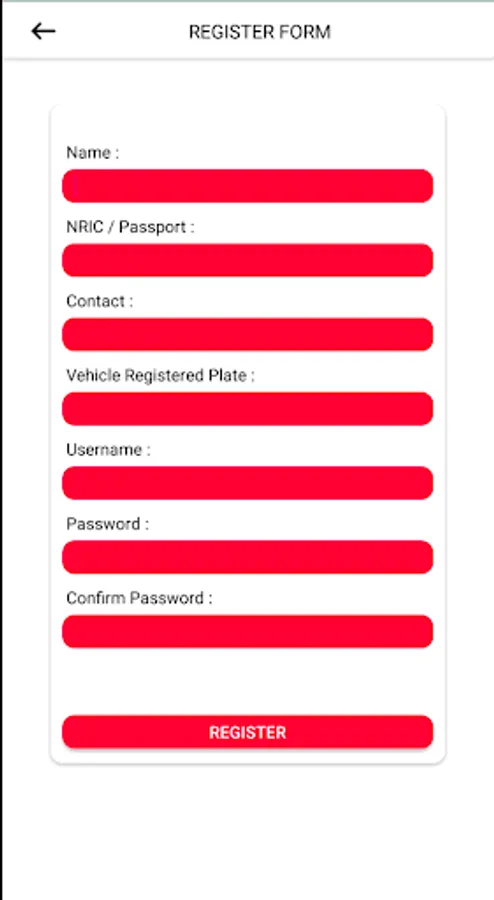 REGISTER FORM

Name :

NRIC / Passport :

Contact :

Vehicle Registered Plate :

Username :

Password :

Confirm Password :

REGISTER